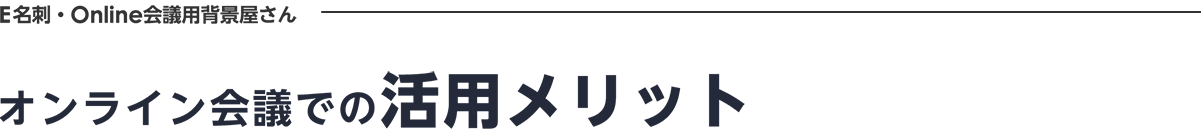 E名刺・Online会議用背景屋さん

オンライン会議での活用メリット